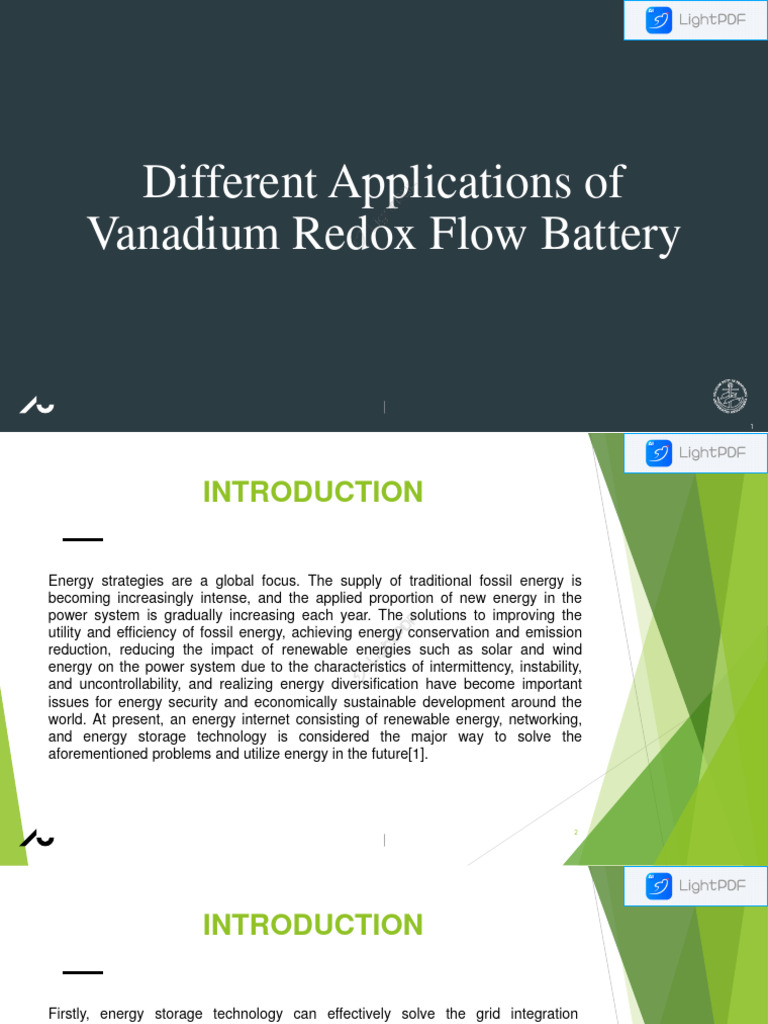 LightPDF

Different Applications of Vanadium Redox Flow Battery

1

LightPDF

INTRODUCTION

Energy strategies are a global focus. The supply of traditional fossil energy is becoming increasingly intense, and the applied proportion of new energy in the power system is gradually increasing each year. The solutions to improving the utility and efficiency of fossil energy, achieving energy conservation and emission reduction, reducing the impact of renewable energies such as solar and wind energy on the power system due to the characteristics of intermittency, instability, and uncontrollability, and realizing energy diversification have become important issues for energy security and economically sustainable development around the world. At present, an energy internet consisting of renewable energy, networking, and energy storage technology is considered the major way to solve the aforementioned problems and utilize energy in the future[1].

2

LightPDF

INTRODUCTION

Firstly, energy storage technology can effectively solve the grid integration